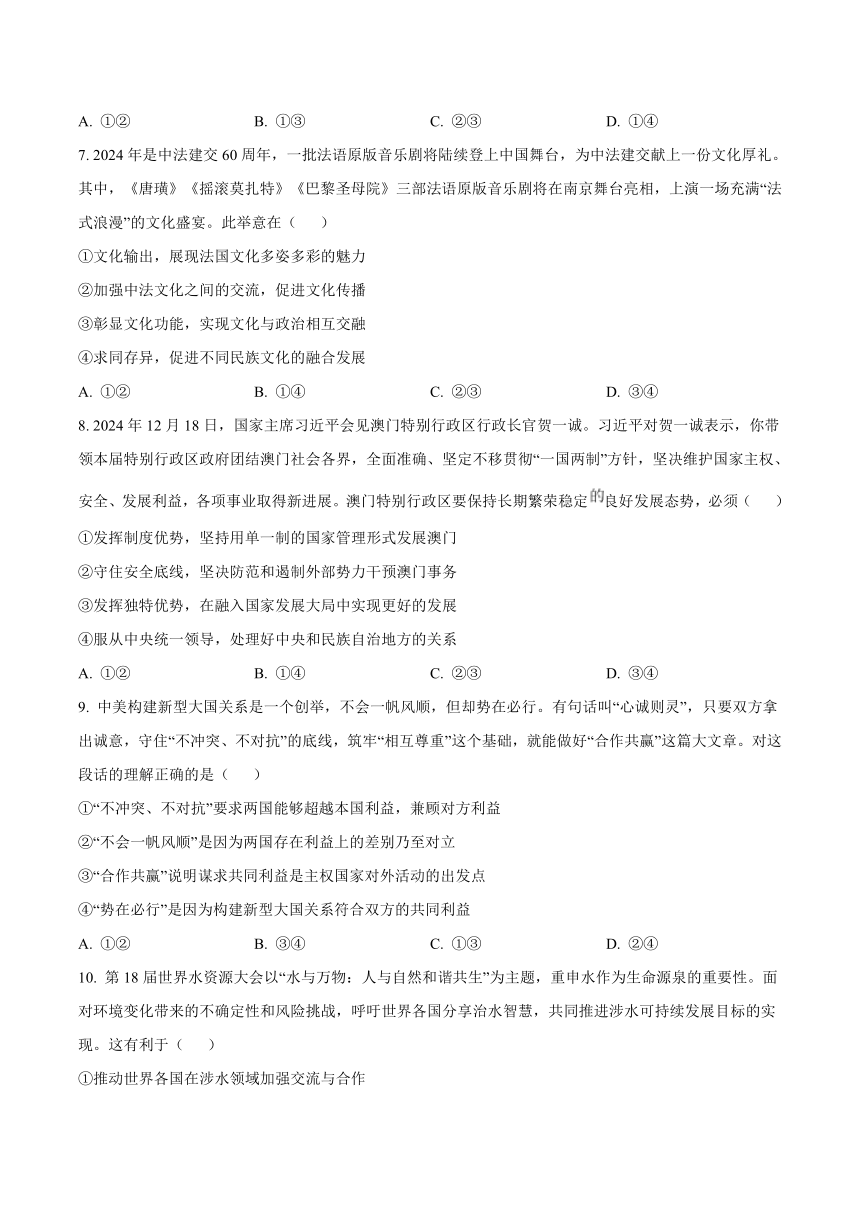 A. ①②　　B. ①③　　C. ②③　　D. ①④

7. 2024 年是中法建交 60 周年，一批法语原版音乐剧将陆续登上中国舞台，为中法建交献上一份文化厚礼。其中，《唐璜》《摇滚莫扎特》《巴黎圣母院》三部法语原版音乐剧将在南京舞台亮相，上演一场充满“法式浪漫”的文化盛宴。此举意在（　　）

①文化输出，展现法国文化多姿多彩的魅力

②加强中法文化之间的交流，促进文化传播

③彰显文化功能，实现文化与政治相互交融

④求同存异，促进不同民族文化的融合发展

A. ①②　　B. ①④　　C. ②③　　D. ③④

8. 2024 年 12 月 18 日，国家主席习近平会见澳门特别行政区行政长官贺一诚。习近平对贺一诚表示，你带领本届特别行政区政府团结澳门社会各界，全面准确、坚定不移贯彻“一国两制”方针，坚决维护国家主权、安全、发展利益，各项事业取得新进展。澳门特别行政区要保持长期繁荣稳定的良好发展态势，必须（　　）

①发挥制度优势，坚持用单一制的国家管理形式发展澳门

②守住安全底线，坚决防范和遏制外部势力干预澳门事务

③发挥独特优势，在融入国家发展大局中实现更好的发展

④服从中央统一领导，处理好中央和民族自治地方的关系

A. ①②　　B. ①④　　C. ②③　　D. ③④

9. 中美构建新型大国关系是一个创举，不会一帆风顺，但却势在必行。有句话叫“心诚则灵”，只要双方拿出诚意，守住“不冲突、不对抗”的底线，筑牢“相互尊重”这个基础，就能做好“合作共赢”这篇大文章。对这段话的理解正确的是（　　）

①“不冲突、不对抗”要求两国能够超越本国利益，兼顾对方利益

②“不会一帆风顺”是因为两国存在利益上的差别乃至对立

③“合作共赢”说明谋求共同利益是主权国家对外活动的出发点

④“势在必行”是因为构建新型大国关系符合双方的共同利益

A. ①②　　B. ③④　　C. ①③　　D. ②④

10. 第 18 届世界水资源大会以“水与万物：人与自然和谐共生”为主题，重申水作为生命源泉的重要性。面对环境变化带来的不确定性和风险挑战，呼吁世界各国分享治水智慧，共同推进涉水可持续发展目标的实现。这有利于（　　）

①推动世界各国在涉水领域加强交流与合作